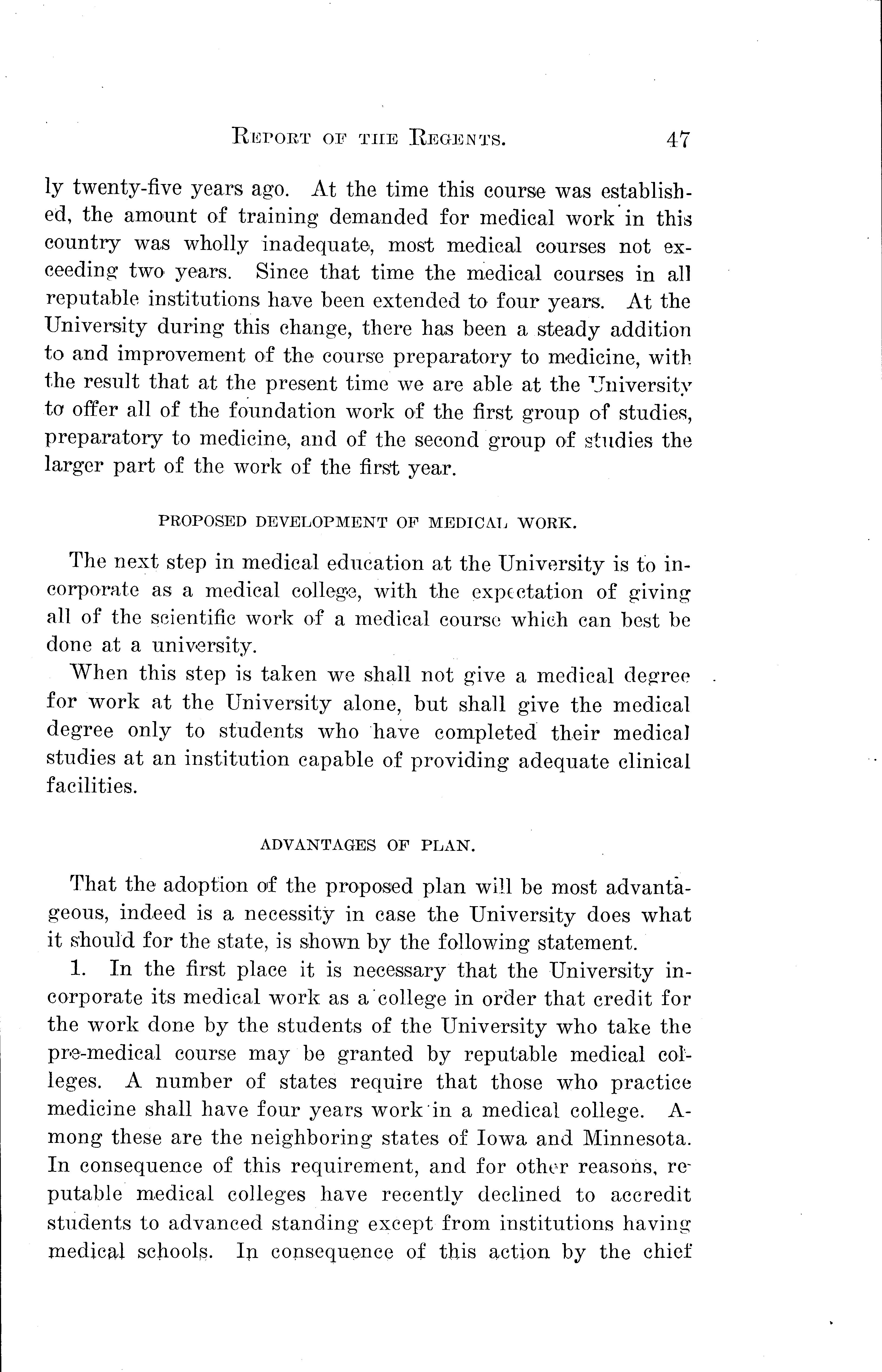 REPORT OF THE REGENTS. 47

ly twenty-five years ago. At the time this course was established, the amount of training demanded for medical work in this country was wholly inadequate, most medical courses not exceeding two years. Since that time the medical courses in all reputable institutions have been extended to four years. At the University during this change, there has been a steady addition to and improvement of the course preparatory to medicine, with the result that at the present time we are able at the University to offer all of the foundation work of the first group of studies, preparatory to medicine, and of the second group of studies the larger part of the work of the first year.

PROPOSED DEVELOPMENT OF MEDICAL WORK.

The next step in medical education at the University is to incorporate as a medical college, with the expectation of giving all of the scientific work of a medical course which can best be done at a university.

When this step is taken we shall not give a medical degree for work at the University alone, but shall give the medical degree only to students who have completed their medical studies at an institution capable of providing adequate clinical facilities.

ADVANTAGES OF PLAN.

That the adoption of the proposed plan will be most advantageous, indeed is a necessity in case the University does what it should for the state, is shown by the following statement.

1. In the first place it is necessary that the University incorporate its medical work as a college in order that credit for the work done by the students of the University who take the pre-medical course may be granted by reputable medical colleges. A number of states require that those who practice medicine shall have four years work in a medical college. Among these are the neighboring states of Iowa and Minnesota. In consequence of this requirement, and for other reasons, reputable medical colleges have recently declined to accredit students to advanced standing except from institutions having medical schools. In consequence of this action by the chief